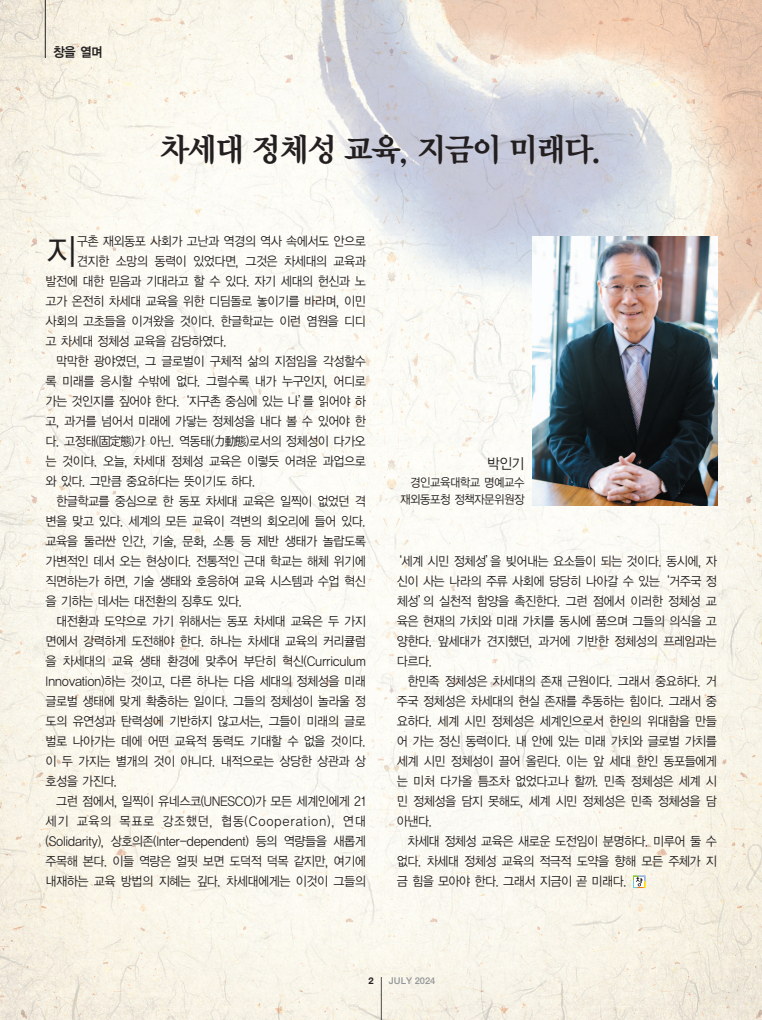 창을 열며

차세대 정체성 교육, 지금이 미래다.

지구촌 재외동포 사회가 고난과 역경의 역사 속에서도 안으로 견지한 소망의 동력이 있었다면, 그것은 차세대의 교육과 발전에 대한 믿음과 기대라고 할 수 있다. 자기 세대의 헌신과 노고가 온전히 차세대 교육을 위한 디딤돌로 놓이기를 바라며, 이민 사회의 고초들을 이겨왔을 것이다. 한글학교는 이런 염원을 디디고 차세대 정체성 교육을 감당하였다.

막막한 광야였던, 그 글로벌이 구체적 삶의 지점임을 각성할수록 미래를 응시할 수밖에 없다. 그럴수록 내가 누구인지, 어디로 가는 것인지를 짚어야 한다. '지구촌 중심에 있는 나'를 읽어야 하고, 과거를 넘어서 미래에 가닿는 정체성을 내다 볼 수 있어야 한다. 고정태(固定態)가 아닌, 역동태(力動態)로서의 정체성이 다가오는 것이다. 오늘, 차세대 정체성 교육은 이렇듯 어려운 과업으로 와 있다. 그만큼 중요하다는 뜻이기도 하다.

한글학교를 중심으로 한 동포 차세대 교육은 일찍이 없었던 격변을 맞고 있다. 세계의 모든 교육이 격변의 회오리에 들어 있다. 교육을 둘러싼 인간, 기술, 문화, 소통 등 제반 생태가 놀랍도록 가변적인 데서 오는 현상이다. 전통적인 근대 학교는 해체 위기에 직면하는가 하면, 기술 생태와 호응하여 교육 시스템과 수업 혁신을 기하는 데서는 대전환의 징후도 있다.

대전환과 도약으로 가기 위해서는 동포 차세대 교육은 두 가지 면에서 강력하게 도전해야 한다. 하나는 차세대 교육의 커리큘럼을 차세대의 교육 생태 환경에 맞추어 부단히 혁신(Curriculum Innovation)하는 것이고, 다른 하나는 다음 세대의 정체성을 미래 글로벌 생태에 맞게 확충하는 일이다. 그들의 정체성이 놀라울 정도의 유연성과 탄력성에 기반하지 않고서는, 그들이 미래의 글로벌로 나아가는 데에 어떤 교육적 동력도 기대할 수 없을 것이다. 이 두 가지는 별개의 것이 아니다. 내적으로는 상당한 상관과 상호성을 가진다.

그런 점에서, 일찍이 유네스코(UNESCO)가 모든 세계인에게 21세기 교육의 목표로 강조했던, 협동(Cooperation), 연대(Solidarity), 상호의존(Inter-dependent) 등의 역량들을 새롭게 주목해 본다. 이들 역량은 얼핏 보면 도덕적 덕목 같지만, 여기에 내재하는 교육 방법의 지혜는 깊다. 차세대에게는 이것이 그들의

박인기
경인교육대학교 명예교수
재외동포청 정책자문위원장

'세계 시민 정체성'을 빚어내는 요소들이 되는 것이다. 동시에, 자신이 사는 나라의 주류 사회에 당당히 나아갈 수 있는 '거주국 정체성'의 실천적 함양을 촉진한다. 그런 점에서 이러한 정체성 교육은 현재의 가치와 미래 가치를 동시에 품으며 그들의 의식을 고양한다. 앞세대가 견지했던, 과거에 기반한 정체성의 프레임과는 다르다.

한민족 정체성은 차세대의 존재 근원이다. 그래서 중요하다. 거주국 정체성은 차세대의 현실 존재를 추동하는 힘이다. 그래서 중요하다. 세계 시민 정체성은 세계인으로서 한인의 위대함을 만들어 가는 정신 동력이다. 내 안에 있는 미래 가치와 글로벌 가치를 세계 시민 정체성이 끌어 올린다. 이는 앞 세대 한인 동포들에게는 미처 다가올 틈조차 없었다고나 할까. 민족 정체성은 세계 시민 정체성을 담지 못해도, 세계 시민 정체성은 민족 정체성을 담아낸다.

차세대 정체성 교육은 새로운 도전임이 분명하다. 미루어 둘 수 없다. 차세대 정체성 교육의 적극적 도약을 향해 모든 주체가 지금 힘을 모아야 한다. 그래서 지금이 곧 미래다.

2 | JULY 2024